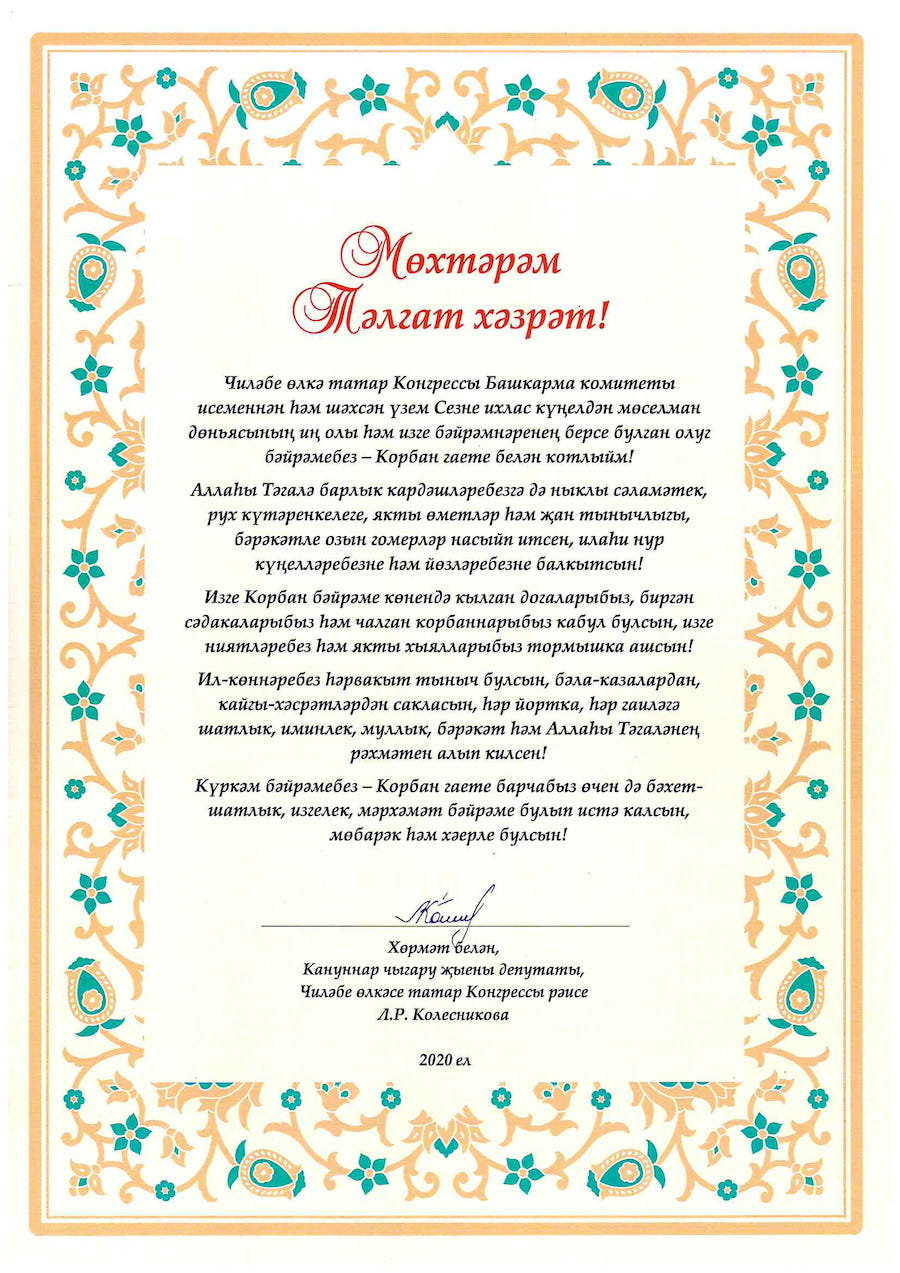 Мөхтәрәм
Тәлгат хәзрәт!

Чиләбе өлкә татар Конгрессы Башкарма комитеты исеменнән һәм шәхсән үзем Сезне ихлас күңелдән мөселман дөньясының иң олы һәм изге бәйрәмнәренең берсе булган олуг бәйрәмебез – Корбан гаете белән котлыйм!

Аллаһы Тәгалә барлык кардәшләребезгә дә ныклы сәламәтек, рух күтәренкелеге, якты өметләр һәм җан тынычлыгы, бәрәкәтле озын гомерләр насыйп итсен, илаһи нур күңелләребезне һәм йөзләребезне балкытсын!

Изге Корбан бәйрәме көнендә кылган догаларыбыз, биргән сәдакаларыбыз һәм чалган корбаннарыбыз кабул булсын, изге ниятләребез һәм якты хыялларыбыз тормышка ашсын!

Ил-көннәребез һәрвакыт тыныч булсын, бәла-казалардан, кайгы-хәсрәтләрдән сакласын, һәр йортка, һәр гаиләгә шатлык, иминлек, муллык, бәрәкәт һәм Аллаһы Тәгаләнең рәхмәтен алып килсен!

Күркәм бәйрәмебез – Корбан гаете барчабыз өчен дә бәхет-шатлык, изгелек, мәрхәмәт бәйрәме булып истә калсын, мөбарәк һәм хәерле булсын!

Хөрмәт белән,
Кануннар чыгару җыены депутаты,
Чиләбе өлкәсе татар Конгрессы рәисе
Л.Р. Колесникова

2020 ел